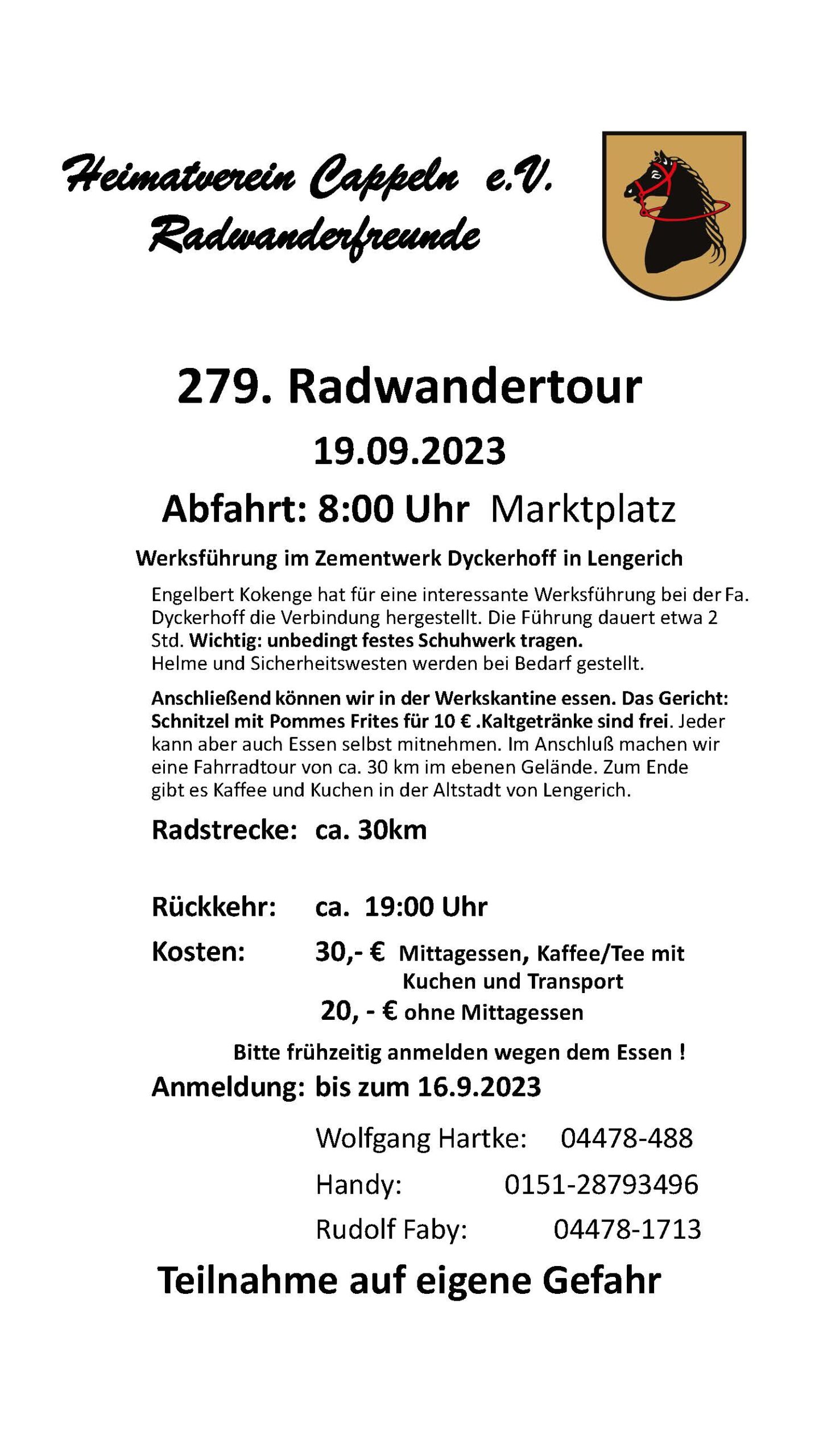 Heimatverein Cappeln e.V.
Radwanderfreunde

279. Radwandertour

19.09.2023

Abfahrt: 8:00 Uhr Marktplatz

Werksführung im Zementwerk Dyckerhoff in Lengerich

Engelbert Kokenge hat für eine interessante Werksführung bei der Fa. Dyckerhoff die Verbindung hergestellt. Die Führung dauert etwa 2 Std. Wichtig: unbedingt festes Schuhwerk tragen.
Helme und Sicherheitswesten werden bei Bedarf gestellt.

Anschließend können wir in der Werkskantine essen. Das Gericht: Schnitzel mit Pommes Frites für 10 € .Kaltgetränke sind frei. Jeder kann aber auch Essen selbst mitnehmen. Im Anschluß machen wir eine Fahrradtour von ca. 30 km im ebenen Gelände. Zum Ende gibt es Kaffee und Kuchen in der Altstadt von Lengerich.

Radstrecke: ca. 30km

Rückkehr: ca. 19:00 Uhr

Kosten: 30,- € Mittagessen, Kaffee/Tee mit Kuchen und Transport
20, - € ohne Mittagessen

Bitte frühzeitig anmelden wegen dem Essen !

Anmeldung: bis zum 16.9.2023

Wolfgang Hartke: 04478-488
Handy: 0151-28793496
Rudolf Faby: 04478-1713

Teilnahme auf eigene Gefahr